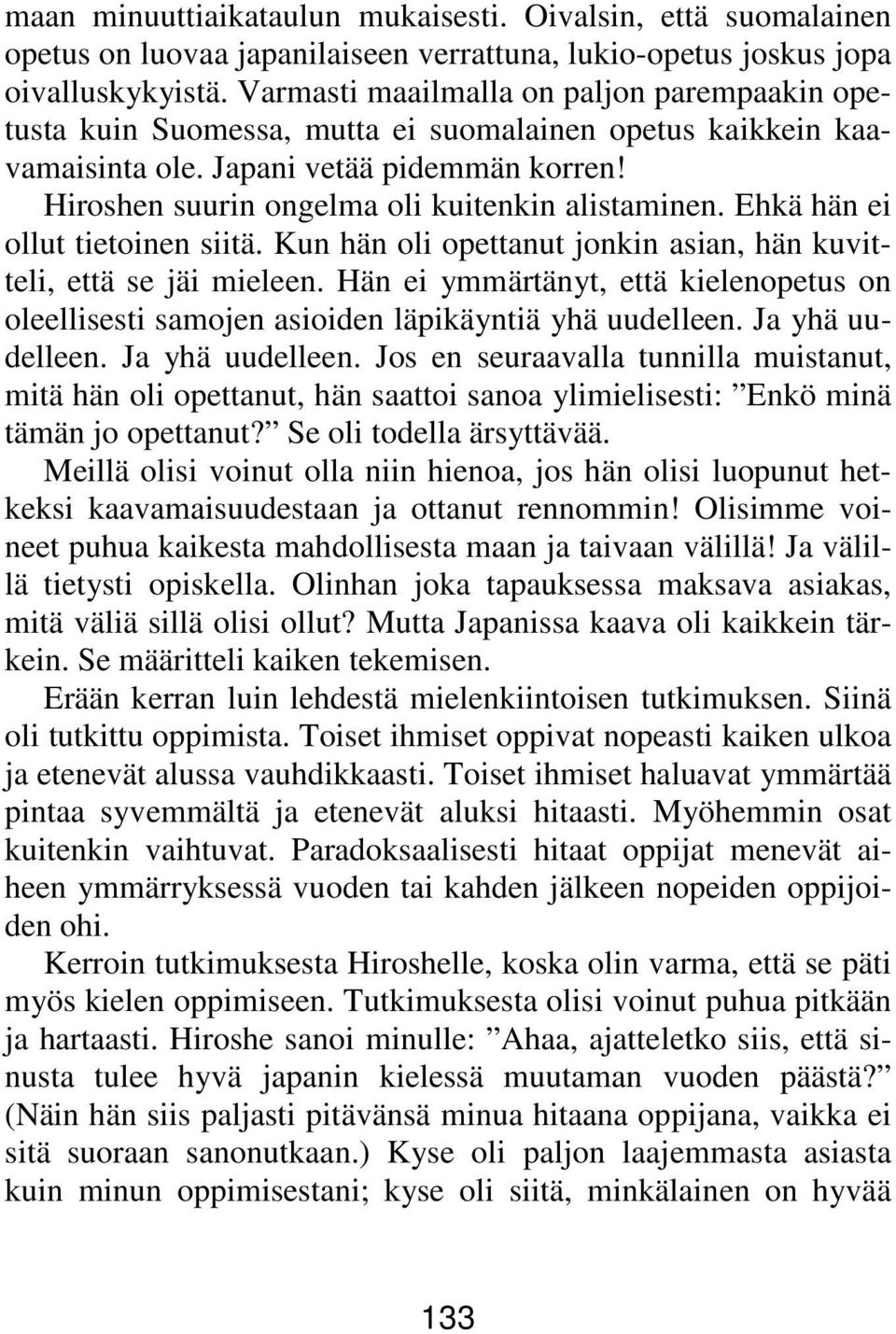 maan minuuttiaikataulun mukaisesti. Oivalsin, että suomalainen opetus on luovaa japanilaiseen verrattuna, lukio-opetus joskus jopa oivalluskykyistä. Varmasti maailmalla on paljon parempaakin opetusta kuin Suomessa, mutta ei suomalainen opetus kaikkein kaavamaisinta ole. Japani vetää pidemmän korren! Hiroshen suurin ongelma oli kuitenkin alistaminen. Ehkä hän ei ollut tietoinen siitä. Kun hän oli opettanut jonkin asian, hän kuvitteli, että se jäi mieleen. Hän ei ymmärtänyt, että kielenopetus on oleellisesti samojen asioiden läpikäyntiä yhä uudelleen. Ja yhä uudelleen. Ja yhä uudelleen. Jos en seuraavalla tunnilla muistanut, mitä hän oli opettanut, hän saattoi sanoa ylimielisesti: ”Enkö minä tämän jo opettanut?” Se oli todella ärsyttävää.

Meillä olisi voinut olla niin hienoa, jos hän olisi luopunut hetkeksi kaavamaisuudestaan ja ottanut rennommin! Olisimme voineet puhua kaikesta mahdollisesta maan ja taivaan välillä! Ja välillä tietysti opiskella. Olinhan joka tapauksessa maksava asiakas, mitä väliä sillä olisi ollut? Mutta Japanissa kaava oli kaikkein tärkein. Se määritteli kaiken tekemisen.

Erään kerran luin lehdestä mielenkiintoisen tutkimuksen. Siinä oli tutkittu oppimista. Toiset ihmiset oppivat nopeasti kaiken ulkoa ja etenevät alussa vauhdikkaasti. Toiset ihmiset haluavat ymmärtää pintaa syvemmältä ja etenevät aluksi hitaasti. Myöhemmin osat kuitenkin vaihtuvat. Paradoksaalisesti hitaat oppijat menevät aiheen ymmärryksessä vuoden tai kahden jälkeen nopeiden oppijoiden ohi.

Kerroin tutkimuksesta Hiroshelle, koska olin varma, että se päti myös kielen oppimiseen. Tutkimuksesta olisi voinut puhua pitkään ja hartaasti. Hiroshe sanoi minulle: ”Ahaa, ajatteletko siis, että sinusta tulee hyvä japanin kielessä muutaman vuoden päästä?” (Näin hän siis paljasti pitävänsä minua hitaana oppijana, vaikka ei sitä suoraan sanonutkaan.) Kyse oli paljon laajemmasta asiasta kuin minun oppimisestani; kyse oli siitä, minkälainen on hyvää

133